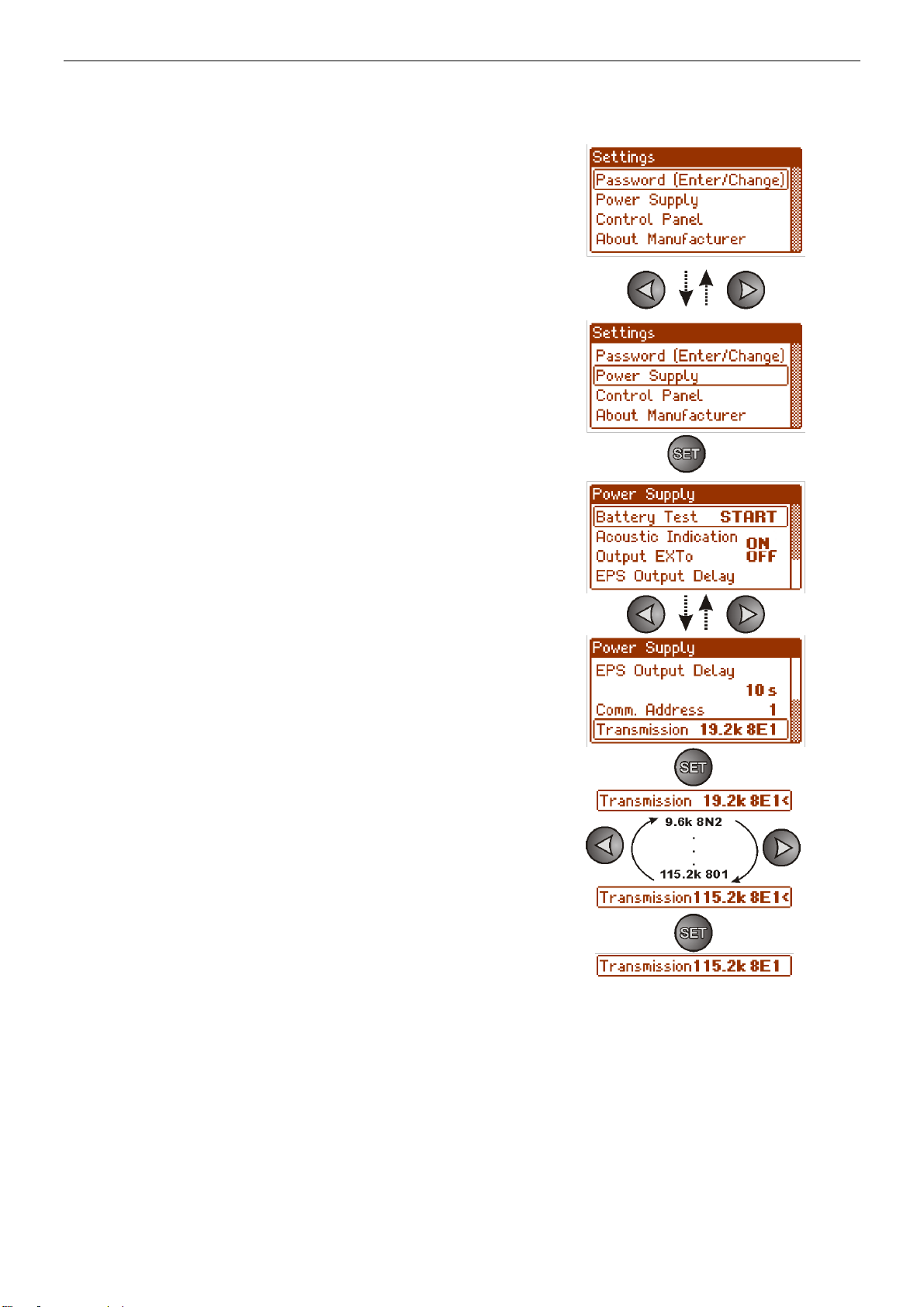 Settings
Password (Enter/Change)
Power Supply
Control Panel
About Manufacturer

Settings
Password (Enter/Change)
Power Supply
Control Panel
About Manufacturer

SET

Power Supply
Battery Test START
Acoustic Indication ON
Output EXTo OFF
EPS Output Delay

Power Supply
EPS Output Delay
10 s
Comm. Address 1
Transmission 19.2k 8E1

SET

Transmission 19.2k 8E1<

9.6k 8N2
.
.
.
115.2k 8O1

Transmission115.2k 8E1<

SET

Transmission115.2k 8E1